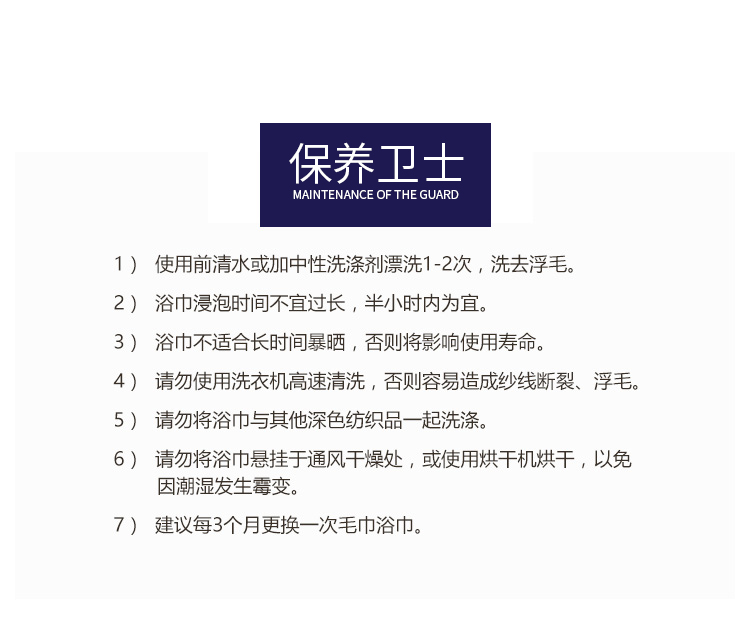 保养卫士
MAINTENANCE OF THE GUARD

1） 使用前清水或加中性洗涤剂漂洗1-2次，洗去浮毛。

2） 浴巾浸泡时间不宜过长，半小时内为宜。

3） 浴巾不适合长时间暴晒，否则将影响使用寿命。

4） 请勿使用洗衣机高速清洗，否则容易造成纱线断裂、浮毛。

5） 请勿将浴巾与其他深色纺织品一起洗涤。

6） 请勿将浴巾悬挂于通风干燥处，或使用烘干机烘干，以免因潮湿发生霉变。

7） 建议每3个月更换一次毛巾浴巾。